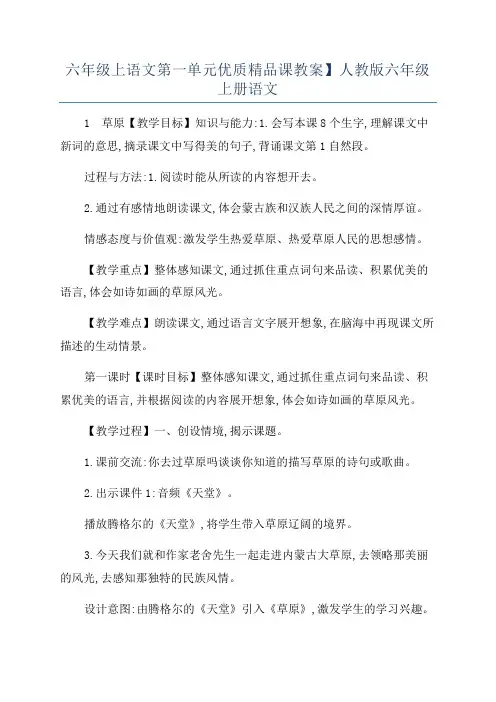 六年级上语文第一单元优质精品课教案】人教版六年级上册语文

1　草原【教学目标】知识与能力:1.会写本课8个生字,理解课文中新词的意思,摘录课文中写得美的句子,背诵课文第1自然段。

过程与方法:1.阅读时能从所读的内容想开去。

2.通过有感情地朗读课文,体会蒙古族和汉族人民之间的深情厚谊。

情感态度与价值观:激发学生热爱草原、热爱草原人民的思想感情。

【教学重点】整体感知课文,通过抓住重点词句来品读、积累优美的语言,体会如诗如画的草原风光。

【教学难点】朗读课文,通过语言文字展开想象,在脑海中再现课文所描述的生动情景。

第一课时【课时目标】整体感知课文,通过抓住重点词句来品读、积累优美的语言,并根据阅读的内容展开想象,体会如诗如画的草原风光。

【教学过程】一、创设情境,揭示课题。

1.课前交流:你去过草原吗谈谈你知道的描写草原的诗句或歌曲。

2.出示课件1:音频《天堂》。

播放腾格尔的《天堂》,将学生带入草原辽阔的境界。

3.今天我们就和作家老舍先生一起走进内蒙古大草原,去领略那美丽的风光,去感知那独特的民族风情。

设计意图:由腾格尔的《天堂》引入《草原》,激发学生的学习兴趣。